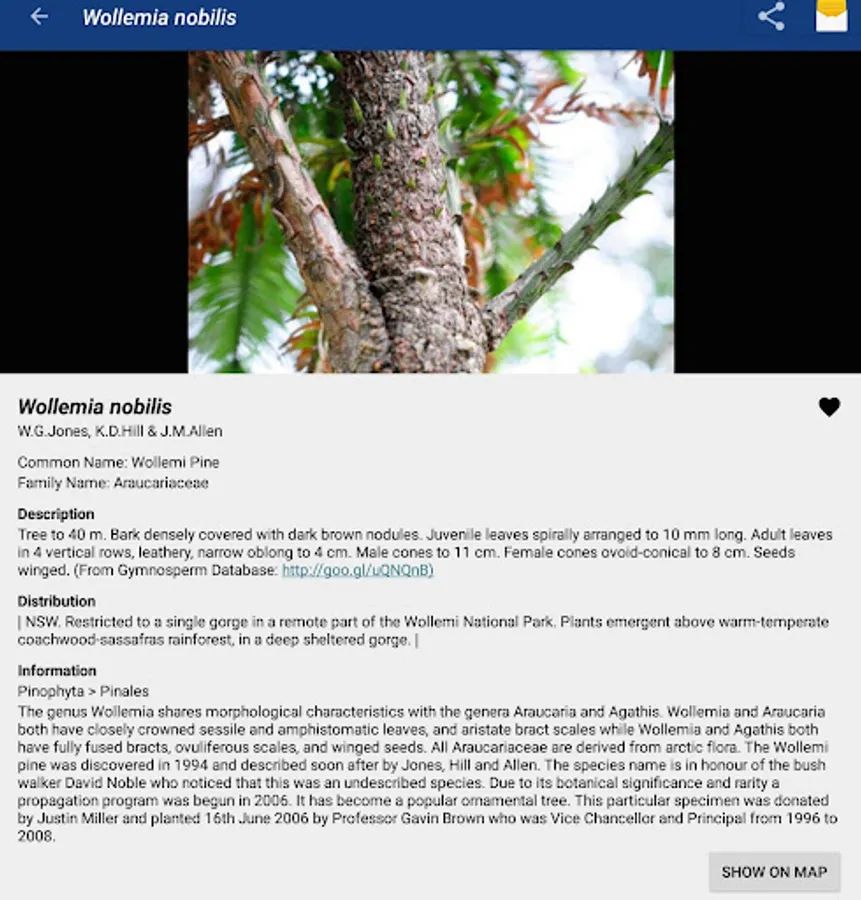 Wollemia nobilis

Wollemia nobilis
W.G.Jones, K.D.Hill & J.M.Allen

Common Name: Wollemi Pine
Family Name: Araucariaceae

Description
Tree to 40 m. Bark densely covered with dark brown nodules. Juvenile leaves spirally arranged to 10 mm long. Adult leaves in 4 vertical rows, leathery, narrow oblong to 4 cm. Male cones to 11 cm. Female cones ovoid-conical to 8 cm. Seeds winged. (From Gymnosperm Database: http://goo.gl/uQNQnB)

Distribution
| NSW. Restricted to a single gorge in a remote part of the Wollemi National Park. Plants emergent above warm-temperate coachwood-sassafras rainforest, in a deep sheltered gorge. |

Information
Pinophyta > Pinales
The genus Wollemia shares morphological characteristics with the genera Araucaria and Agathis. Wollemia and Araucaria both have closely crowned sessile and amphistomatic leaves, and aristate bract scales while Wollemia and Agathis both have fully fused bracts, ovuliferous scales, and winged seeds. All Araucariaceae are derived from arctic flora. The Wollemi pine was discovered in 1994 and described soon after by Jones, Hill and Allen. The species name is in honour of the bush walker David Noble who noticed that this was an undescribed species. Due to its botanical significance and rarity a propagation program was begun in 2006. It has become a popular ornamental tree. This particular specimen was donated by Justin Miller and planted 16th June 2006 by Professor Gavin Brown who was Vice Chancellor and Principal from 1996 to 2008.

SHOW ON MAP